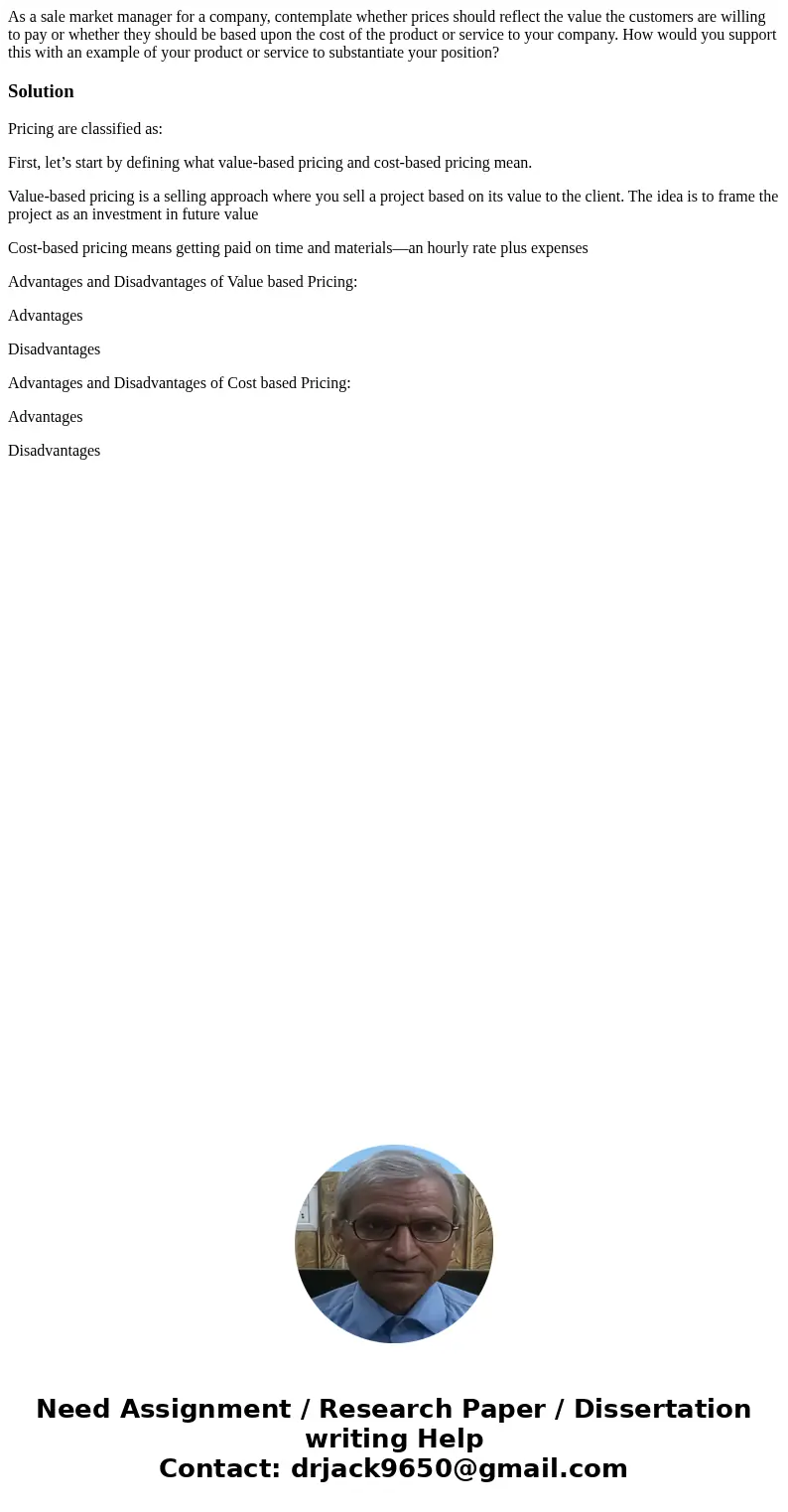 As a sale market manager for a company, contemplate whether prices should reflect the value the customers are willing to pay or whether they should be based upon the cost of the product or service to your company. How would you support this with an example of your product or service to substantiate your position?

Solution

Pricing are classified as:

First, let’s start by defining what value-based pricing and cost-based pricing mean.

Value-based pricing is a selling approach where you sell a project based on its value to the client. The idea is to frame the project as an investment in future value

Cost-based pricing means getting paid on time and materials—an hourly rate plus expenses

Advantages and Disadvantages of Value based Pricing:

Advantages

Disadvantages

Advantages and Disadvantages of Cost based Pricing:

Advantages

Disadvantages

Need Assignment / Research Paper / Dissertation writing Help
Contact: drjack9650@gmail.com